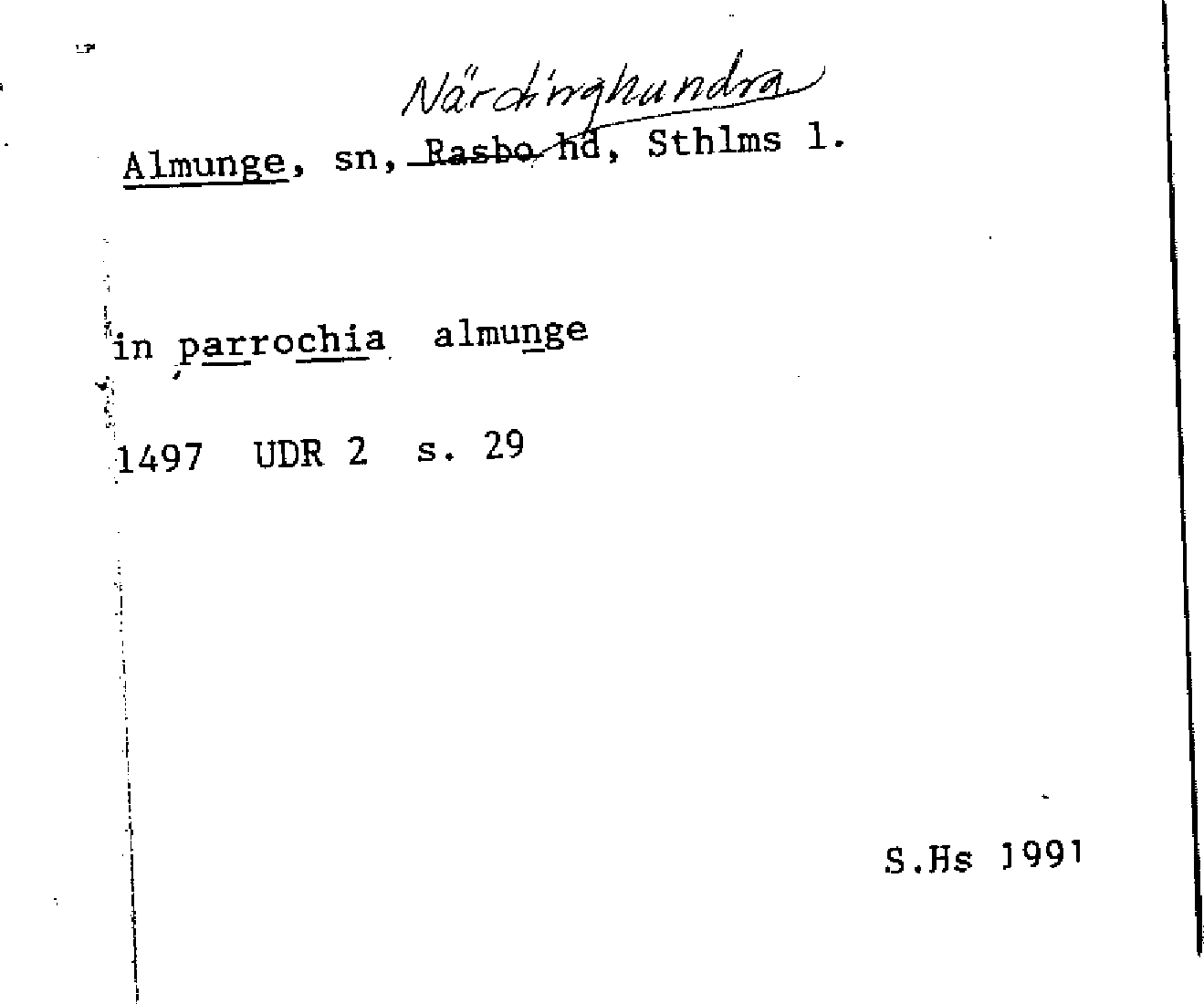 Närdinghundra

Almunge, sn, Rasbo hd, Sthlms l.

in parrochia almunge

1497 UDR 2 s. 29

S.Hs 1991